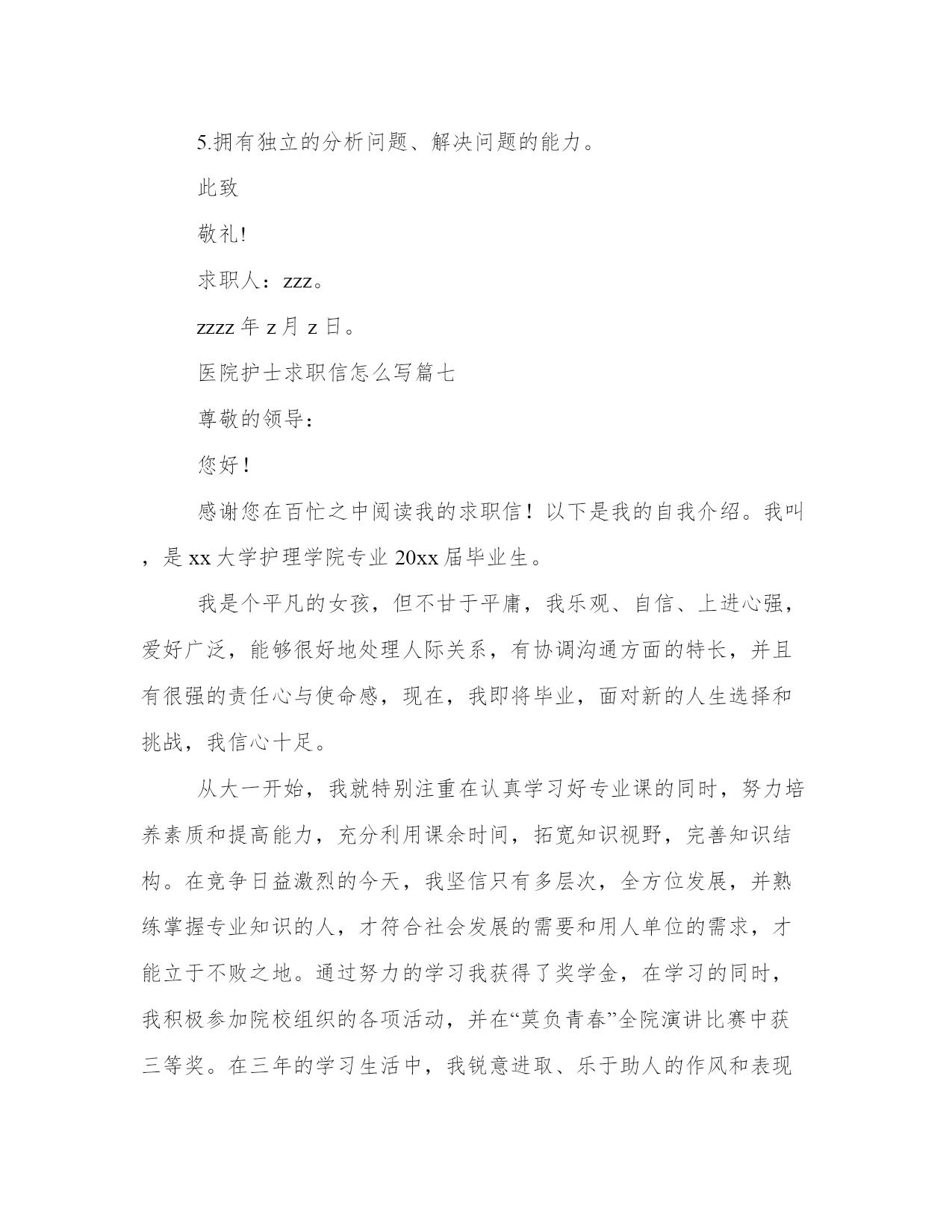 5.拥有独立的分析问题、解决问题的能力。

此致

敬礼!

求职人：zzz。

zzzz 年 z 月 z 日。

医院护士求职信怎么写篇七

尊敬的领导：

您好！

感谢您在百忙之中阅读我的求职信！以下是我的自我介绍。我叫，是 xx 大学护理学院专业 20xx 届毕业生。

我是个平凡的女孩，但不甘于平庸，我乐观、自信、上进心强，爱好广泛，能够很好地处理人际关系，有协调沟通方面的特长，并且有很强的责任心与使命感，现在，我即将毕业，面对新的人生选择和挑战，我信心十足。

从大一开始，我就特别注重在认真学习好专业课的同时，努力培养素质和提高能力，充分利用课余时间，拓宽知识视野，完善知识结构。在竞争日益激烈的今天，我坚信只有多层次，全方位发展，并熟练掌握专业知识的人，才符合社会发展的需要和用人单位的需求，才能立于不败之地。通过努力的学习我获得了奖学金，在学习的同时，我积极参加院校组织的各项活动，并在“莫负青春”全院演讲比赛中获三等奖。在三年的学习生活中，我锐意进取、乐于助人的作风和表现